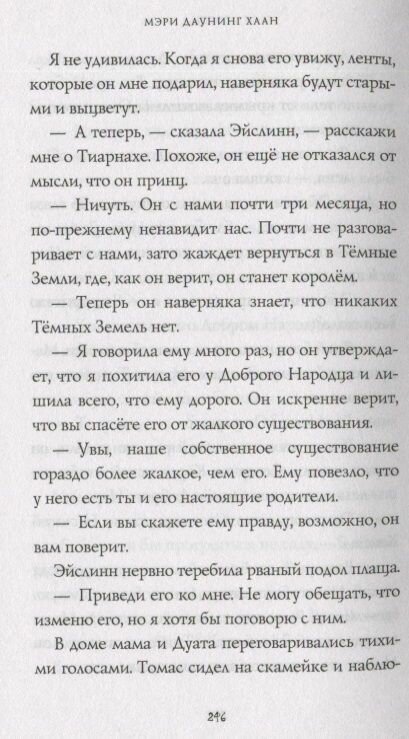 МЭРИ ДАУНИНГ ХААН

Я не удивилась. Когда я снова его увижу, ленты, которые он мне подарил, наверняка будут старыми и выцветут.

— А теперь, — сказала Эйслинн, — расскажи мне о Тиарнахе. Похоже, он ещё не отказался от мысли, что он принц.

— Ничуть. Он с нами почти три месяца, но по-прежнему ненавидит нас. Почти не разговаривает с нами, зато жаждет вернуться в Тёмные Земли, где, как он верит, он станет королём.

— Теперь он наверняка знает, что никаких Тёмных Земель нет.

— Я говорила ему много раз, но он утверждает, что я похитила его у Доброго Народца и лишила всего, что ему дорого. Он искренне верит, что вы спасёте его от жалкого существования.

— Увы, наше собственное существование гораздо более жалкое, чем его. Ему повезло, что у него есть ты и его настоящие родители.

— Если вы скажете ему правду, возможно, он вам поверит.

Эйслинн нервно теребила рваный подол плаща.

— Приведи его ко мне. Не могу обещать, что изменю его, но я хотя бы поговорю с ним.

В доме мама и Дуата переговаривались тихими голосами. Томас сидел на скамейке и наблю-

246